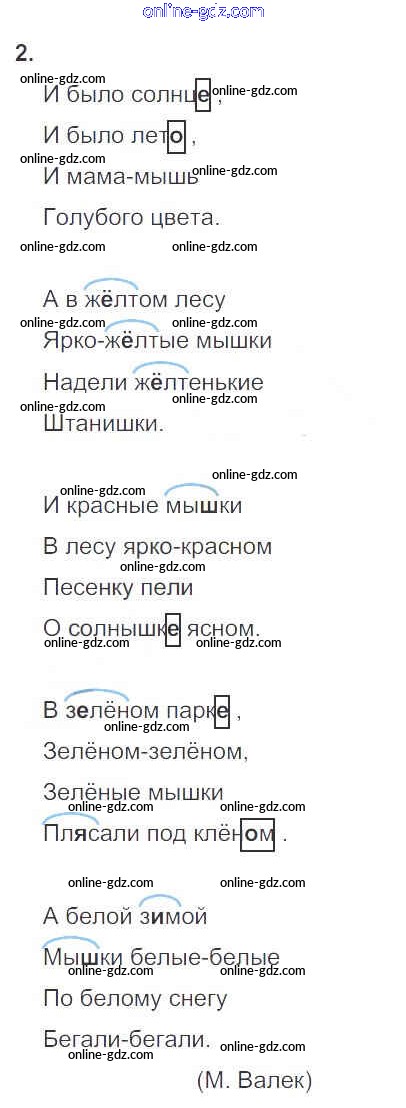 2.

И было солнце,
И было лето,
И мама-мышь
Голубого цвета.

А в жёлтом лесу
Ярко-жёлтые мышки
Надели жёлтенькие
Штанишки.

И красные мышки
В лесу ярко-красном
Песенку пели
О солнышке ясном.

В зелёном парке,
Зелёном-зелёном,
Зелёные мышки
Плясали под клёном.

А белой зимой
Мышки белые-белые
По белому снегу
Бегали-бегали.

(М. Валек)

online-gdz.com